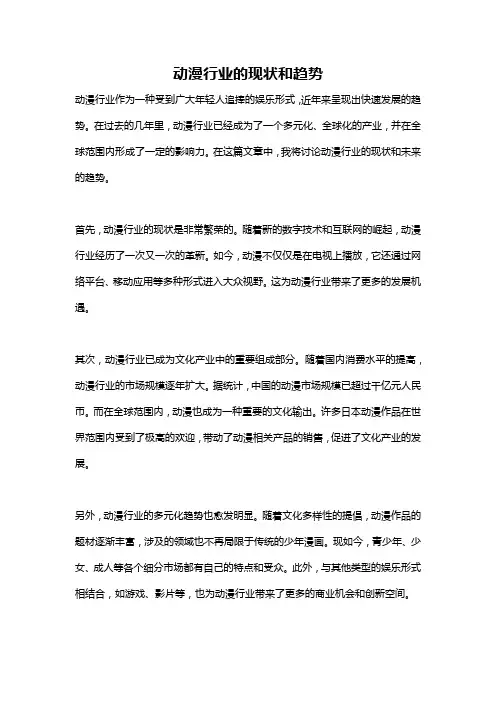 动漫行业的现状和趋势

动漫行业作为一种受到广大年轻人追捧的娱乐形式，近年来呈现出快速发展的趋势。在过去的几年里，动漫行业已经成为了一个多元化、全球化的产业，并在全球范围内形成了一定的影响力。在这篇文章中，我将讨论动漫行业的现状和未来的趋势。

首先，动漫行业的现状是非常繁荣的。随着新的数字技术和互联网的崛起，动漫行业经历了一次又一次的革新。如今，动漫不仅仅是在电视上播放，它还通过网络平台、移动应用等多种形式进入大众视野。这为动漫行业带来了更多的发展机遇。

其次，动漫行业已成为文化产业中的重要组成部分。随着国内消费水平的提高，动漫行业的市场规模逐年扩大。据统计，中国的动漫市场规模已超过千亿元人民币。而在全球范围内，动漫也成为一种重要的文化输出。许多日本动漫作品在世界范围内受到了极高的欢迎，带动了动漫相关产品的销售，促进了文化产业的发展。

另外，动漫行业的多元化趋势也愈发明显。随着文化多样性的提倡，动漫作品的题材逐渐丰富，涉及的领域也不再局限于传统的少年漫画。现如今，青少年、少女、成人等各个细分市场都有自己的特点和受众。此外，与其他类型的娱乐形式相结合，如游戏、影片等，也为动漫行业带来了更多的商业机会和创新空间。